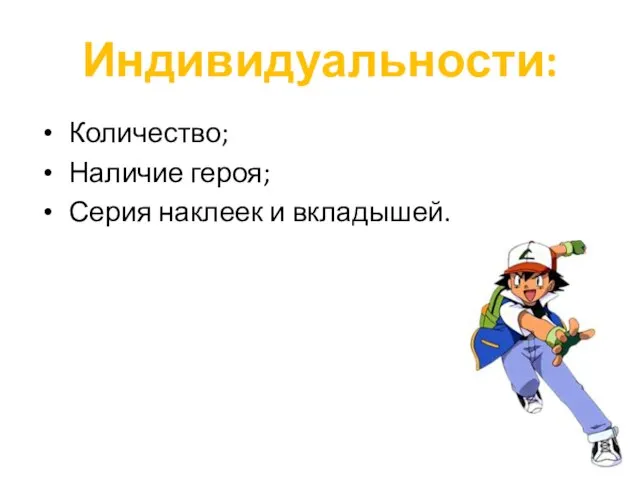 Индивидуальности:

• Количество;
• Наличие героя;
• Серия наклеек и вкладышей.